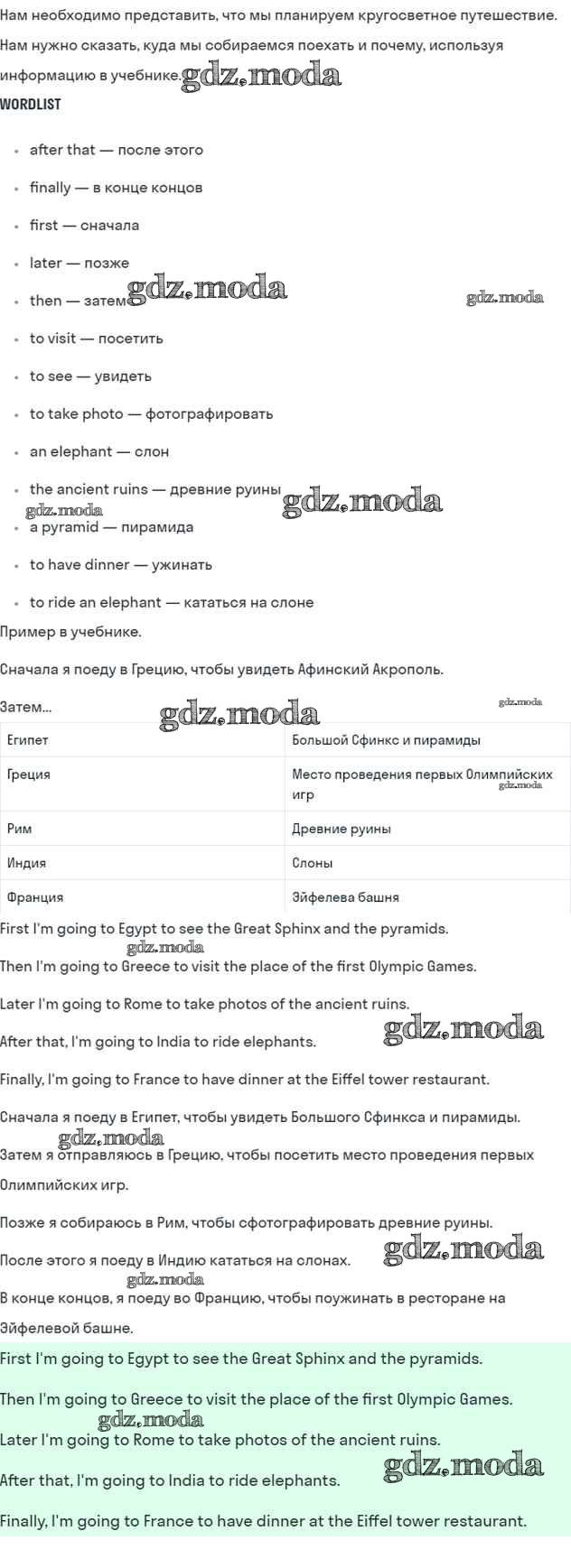 Нам необходимо представить, что мы планируем кругосветное путешествие. Нам нужно сказать, куда мы собираемся поехать и почему, используя информацию в учебнике. gdz.moda

WORDLIST

- after that — после этого
- finally — в конце концов
- first — сначала
- later — позже
- then — затем gdz.moda gdz.moda
- to visit — посетить
- to see — увидеть
- to take photo — фотографировать
- an elephant — слон
- the ancient ruins — древние руины gdz.moda gdz.moda
- a pyramid — пирамида
- to have dinner — ужинать
- to ride an elephant — кататься на слоне

Пример в учебнике.

Сначала я поеду в Грецию, чтобы увидеть Афинский Акрополь.

Затем... gdz.moda gdz.moda

| Египет | Большой Сфинкс и пирамиды |
|---|---|
| Греция | Место проведения первых Олимпийских игр gdz.moda |
| Рим | Древние руины |
| Индия | Слоны |
| Франция | Эйфелева башня |

First I'm going to Egypt to see the Great Sphinx and the pyramids.

gdz.moda

Then I'm going to Greece to visit the place of the first Olympic Games.

Later I'm going to Rome to take photos of the ancient ruins.

After that, I'm going to India to ride elephants. gdz.moda

Finally, I'm going to France to have dinner at the Eiffel tower restaurant.

Сначала я поеду в Египет, чтобы увидеть Большого Сфинкса и пирамиды.

gdz.moda

Затем я отправляюсь в Грецию, чтобы посетить место проведения первых Олимпийских игр.

Позже я собираюсь в Рим, чтобы сфотографировать древние руины.

После этого я поеду в Индию кататься на слонах. gdz.moda

gdz.moda

В конце концов, я поеду во Францию, чтобы поужинать в ресторане на Эйфелевой башне.

First I'm going to Egypt to see the Great Sphinx and the pyramids.

Then I'm going to Greece to visit the place of the first Olympic Games.

gdz.moda

Later I'm going to Rome to take photos of the ancient ruins.

After that, I'm going to India to ride elephants. gdz.moda

Finally, I'm going to France to have dinner at the Eiffel tower restaurant.